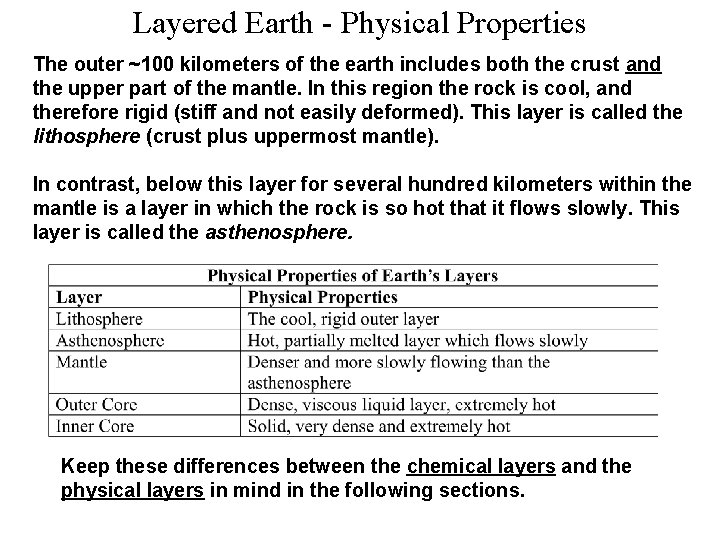 Layered Earth - Physical Properties

The outer ~100 kilometers of the earth includes both the crust and the upper part of the mantle. In this region the rock is cool, and therefore rigid (stiff and not easily deformed). This layer is called the lithosphere (crust plus uppermost mantle).

In contrast, below this layer for several hundred kilometers within the mantle is a layer in which the rock is so hot that it flows slowly. This layer is called the asthenosphere.

Physical Properties of Earth's Layers

| Layer | Physical Properties |
|---|---|
| Lithosphere | The cool, rigid outer layer |
| Asthenosphere | Hot, partially melted layer which flows slowly |
| Mantle | Denser and more slowly flowing than the asthenosphere |
| Outer Core | Dense, viscous liquid layer, extremely hot |
| Inner Core | Solid, very dense and extremely hot |

Keep these differences between the chemical layers and the physical layers in mind in the following sections.